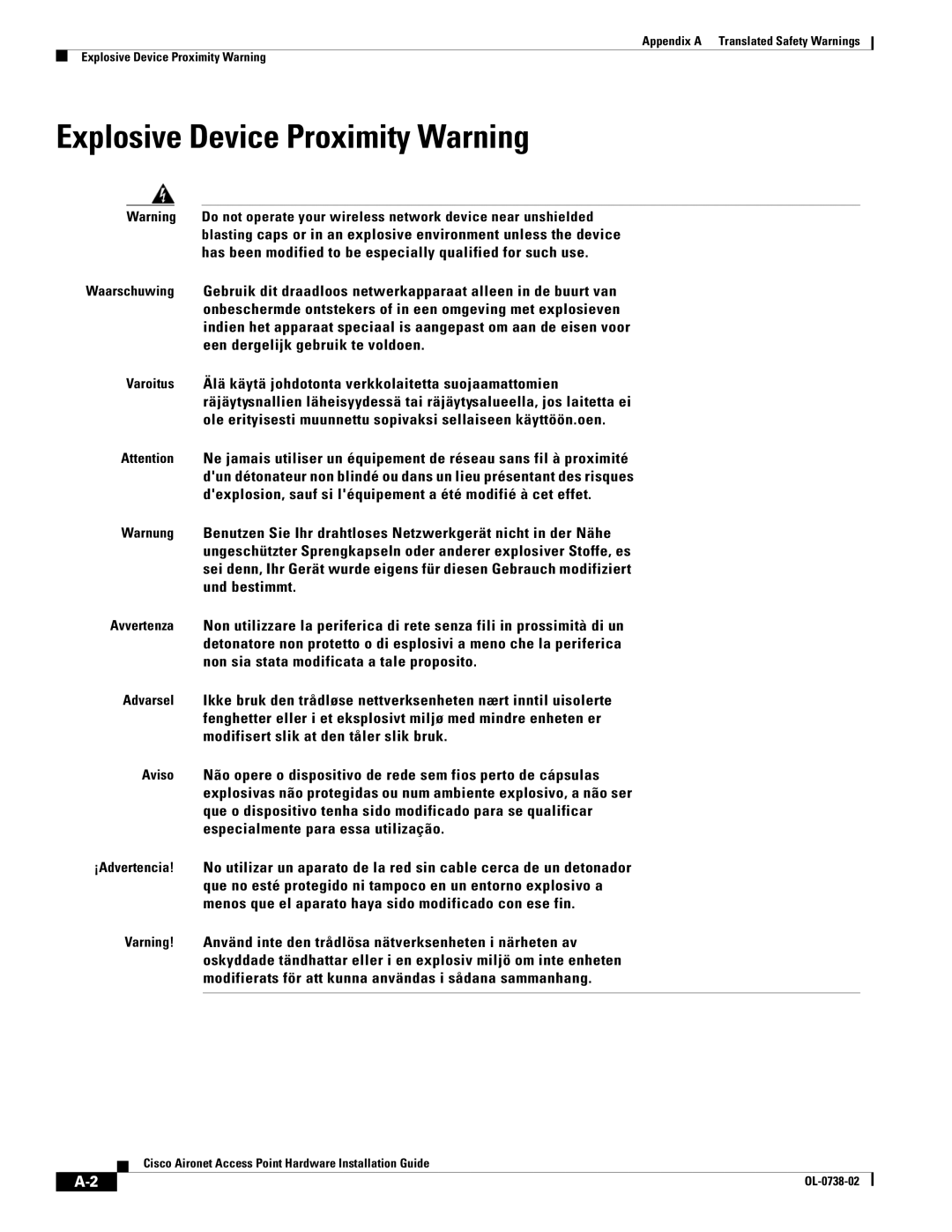 Appendix A Translated Safety Warnings

Explosive Device Proximity Warning

Explosive Device Proximity Warning

Warning Do not operate your wireless network device near unshielded blasting caps or in an explosive environment unless the device has been modified to be especially qualified for such use.

Waarschuwing Gebruik dit draadloos netwerkapparaat alleen in de buurt van onbeschermde ontstekers of in een omgeving met explosieven indien het apparaat speciaal is aangepast om aan de eisen voor een dergelijk gebruik te voldoen.

Varoitus Älä käytä johdotonta verkkolaitetta suojaamattomien räjäytysnallien läheisyydessä tai räjäytysalueella, jos laitetta ei ole erityisesti muunnettu sopivaksi sellaiseen käyttöön.oen.

Attention Ne jamais utiliser un équipement de réseau sans fil à proximité d'un détonateur non blindé ou dans un lieu présentant des risques d'explosion, sauf si l'équipement a été modifié à cet effet.

Warnung Benutzen Sie Ihr drahtloses Netzwerkgerät nicht in der Nähe ungeschützter Sprengkapseln oder anderer explosiver Stoffe, es sei denn, Ihr Gerät wurde eigens für diesen Gebrauch modifiziert und bestimmt.

Avvertenza Non utilizzare la periferica di rete senza fili in prossimità di un detonatore non protetto o di esplosivi a meno che la periferica non sia stata modificata a tale proposito.

Advarsel Ikke bruk den trådløse nettverksenheten nært inntil uisolerte fenghetter eller i et eksplosivt miljø med mindre enheten er modifisert slik at den tåler slik bruk.

Aviso Não opere o dispositivo de rede sem fios perto de cápsulas explosivas não protegidas ou num ambiente explosivo, a não ser que o dispositivo tenha sido modificado para se qualificar especialmente para essa utilização.

¡Advertencia! No utilizar un aparato de la red sin cable cerca de un detonador que no esté protegido ni tampoco en un entorno explosivo a menos que el aparato haya sido modificado con ese fin.

Varning! Använd inte den trådlösa nätverksenheten i närheten av oskyddade tändhattar eller i en explosiv miljö om inte enheten modifierats för att kunna användas i sådana sammanhang.

Cisco Aironet Access Point Hardware Installation Guide

A-2

OL-0738-02